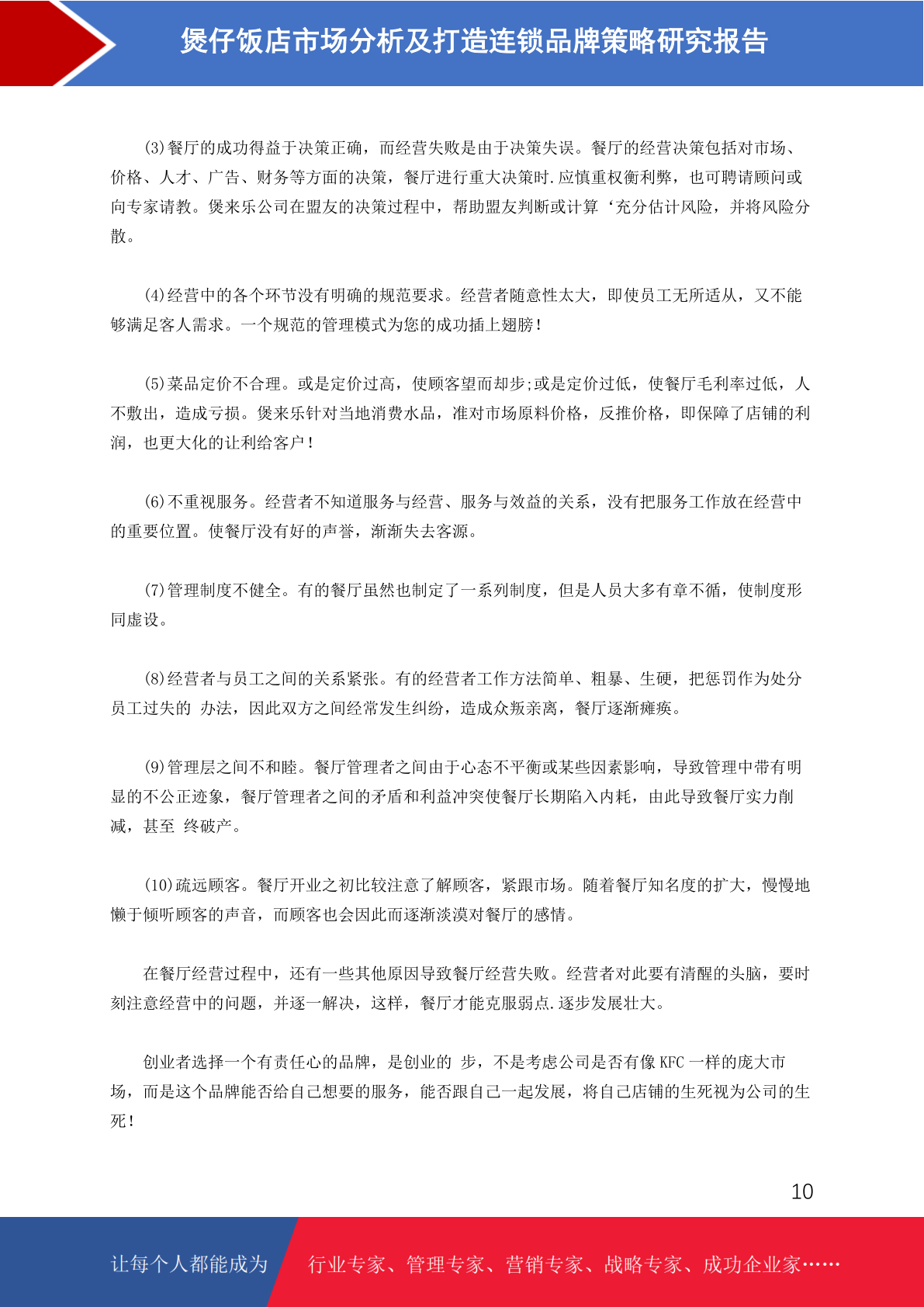 煲仔饭店市场分析及打造连锁品牌策略研究报告

(3)餐厅的成功得益于决策正确，而经营失败是由于决策失误。餐厅的经营决策包括对市场、价格、人才、广告、财务等方面的决策，餐厅进行重大决策时.应慎重权衡利弊，也可聘请顾问或向专家请教。煲来乐公司在盟友的决策过程中，帮助盟友判断或计算‘充分估计风险，并将风险分散。

(4)经营中的各个环节没有明确的规范要求。经营者随意性太大，即使员工无所适从，又不能够满足客人需求。一个规范的管理模式为您的成功插上翅膀！

(5)菜品定价不合理。或是定价过高，使顾客望而却步;或是定价过低，使餐厅毛利率过低，人不敷出，造成亏损。煲来乐针对当地消费水品，准对市场原料价格，反推价格，即保障了店铺的利润，也更大化的让利给客户！

(6)不重视服务。经营者不知道服务与经营、服务与效益的关系，没有把服务工作放在经营中的重要位置。使餐厅没有好的声誉，渐渐失去客源。

(7)管理制度不健全。有的餐厅虽然也制定了一系列制度，但是人员大多有章不循，使制度形同虚设。

(8)经营者与员工之间的关系紧张。有的经营者工作方法简单、粗暴、生硬，把惩罚作为处分员工过失的 办法，因此双方之间经常发生纠纷，造成众叛亲离，餐厅逐渐瘫痪。

(9)管理层之间不和睦。餐厅管理者之间由于心态不平衡或某些因素影响，导致管理中带有明显的不公正迹象，餐厅管理者之间的矛盾和利益冲突使餐厅长期陷入内耗，由此导致餐厅实力削减，甚至 终破产。

(10)疏远顾客。餐厅开业之初比较注意了解顾客，紧跟市场。随着餐厅知名度的扩大，慢慢地懒于倾听顾客的声音，而顾客也会因此而逐渐淡漠对餐厅的感情。

在餐厅经营过程中，还有一些其他原因导致餐厅经营失败。经营者对此要有清醒的头脑，要时刻注意经营中的问题，并逐一解决，这样，餐厅才能克服弱点.逐步发展壮大。

创业者选择一个有责任心的品牌，是创业的 步，不是考虑公司是否有像 KFC 一样的庞大市场，而是这个品牌能否给自己想要的服务，能否跟自己一起发展，将自己店铺的生死视为公司的生死！

10

让每个人都能成为 行业专家、管理专家、营销专家、战略专家、成功企业家……